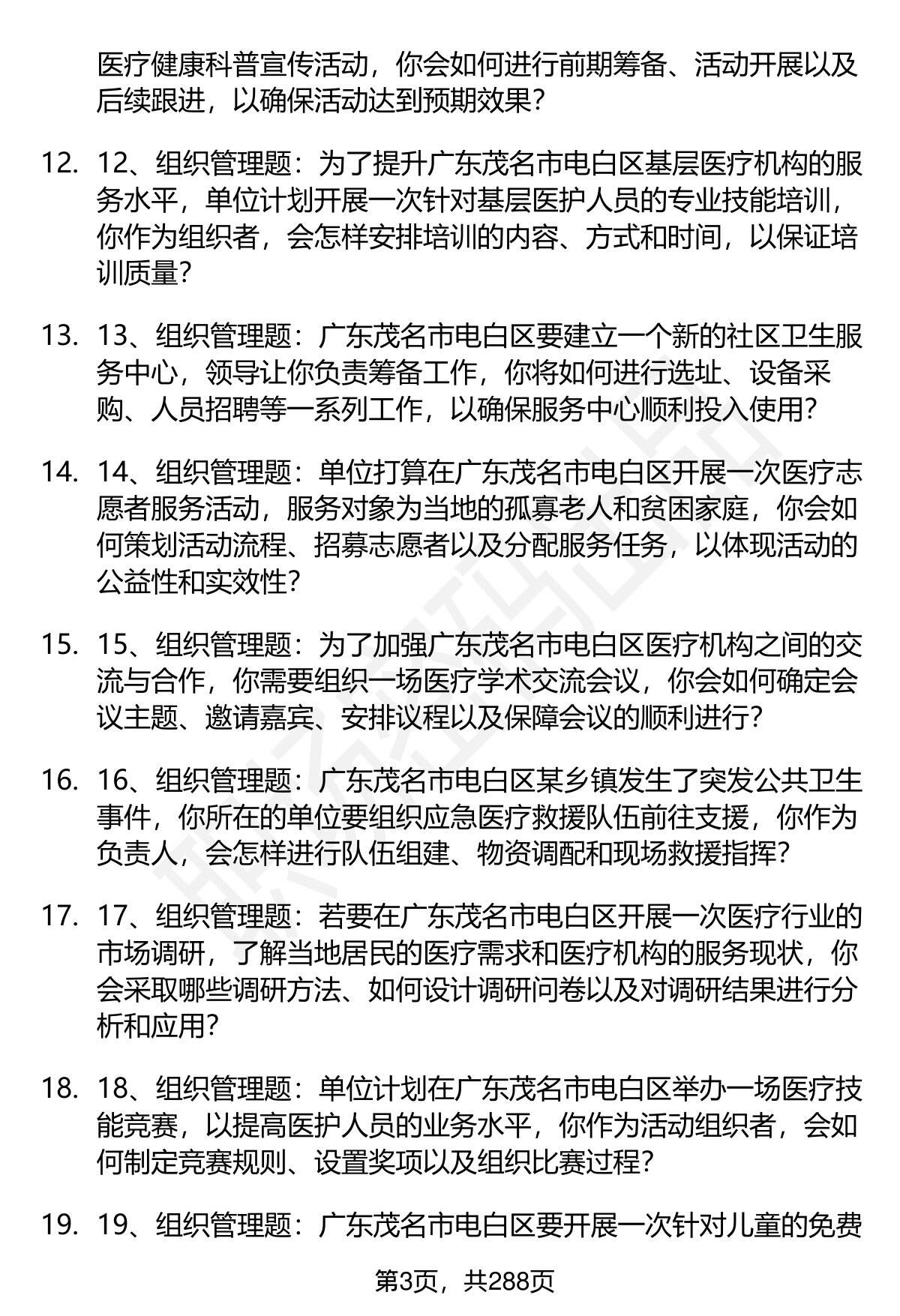 医疗健康科普宣传活动，你会如何进行前期筹备、活动开展以及后续跟进，以确保活动达到预期效果？

12. 12、组织管理题：为了提升广东茂名市电白区基层医疗机构的服务水平，单位计划开展一次针对基层医护人员的专业技能培训，你作为组织者，会怎样安排培训的内容、方式和时间，以保证培训质量？

13. 13、组织管理题：广东茂名市电白区要建立一个新的社区卫生服务中心，领导让你负责筹备工作，你将如何进行选址、设备采购、人员招聘等一系列工作，以确保服务中心顺利投入使用？

14. 14、组织管理题：单位打算在广东茂名市电白区开展一次医疗志愿者服务活动，服务对象为当地的孤寡老人和贫困家庭，你会如何策划活动流程、招募志愿者以及分配服务任务，以体现活动的公益性和实效性？

15. 15、组织管理题：为了加强广东茂名市电白区医疗机构之间的交流与合作，你需要组织一场医疗学术交流会议，你会如何确定会议主题、邀请嘉宾、安排议程以及保障会议的顺利进行？

16. 16、组织管理题：广东茂名市电白区某乡镇发生了突发公共卫生事件，你所在的单位要组织应急医疗救援队伍前往支援，你作为负责人，会怎样进行队伍组建、物资调配和现场救援指挥？

17. 17、组织管理题：若要在广东茂名市电白区开展一次医疗行业的市场调研，了解当地居民的医疗需求和医疗机构的服务现状，你会采取哪些调研方法、如何设计调研问卷以及对调研结果进行分析和应用？

18. 18、组织管理题：单位计划在广东茂名市电白区举办一场医疗技能竞赛，以提高医护人员的业务水平，你作为活动组织者，会如何制定竞赛规则、设置奖项以及组织比赛过程？

19. 19、组织管理题：广东茂名市电白区要开展一次针对儿童的免费

第3页，共288页